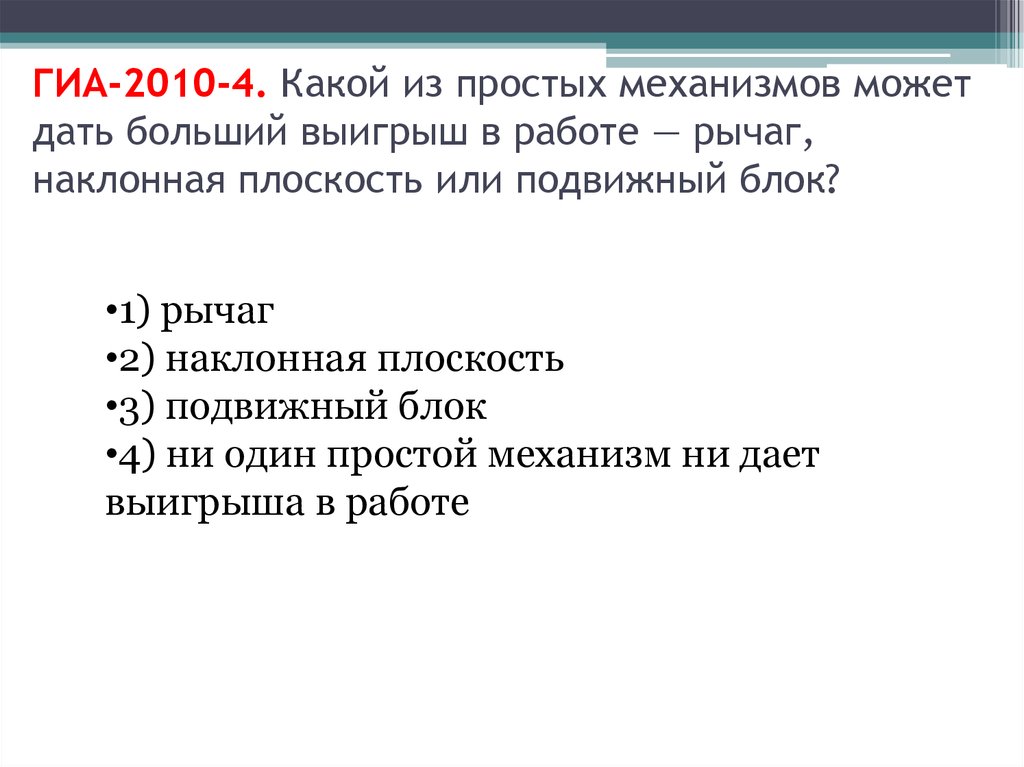 ГИА-2010-4. Какой из простых механизмов может дать больший выигрыш в работе — рычаг, наклонная плоскость или подвижный блок?

•1) рычаг
•2) наклонная плоскость
•3) подвижный блок
•4) ни один простой механизм ни дает выигрыша в работе